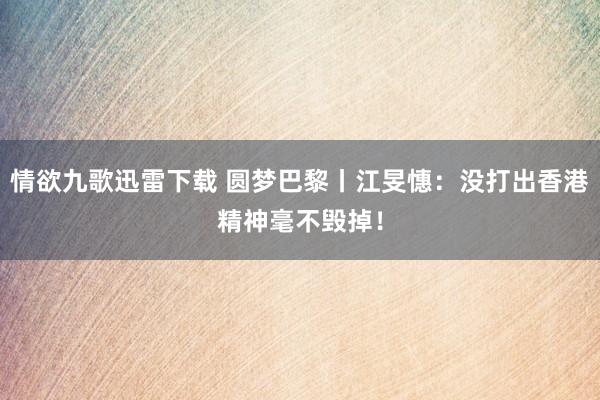 情欲九歌迅雷下载 圆梦巴黎丨江旻憓：没打出香港精神毫不毁掉！